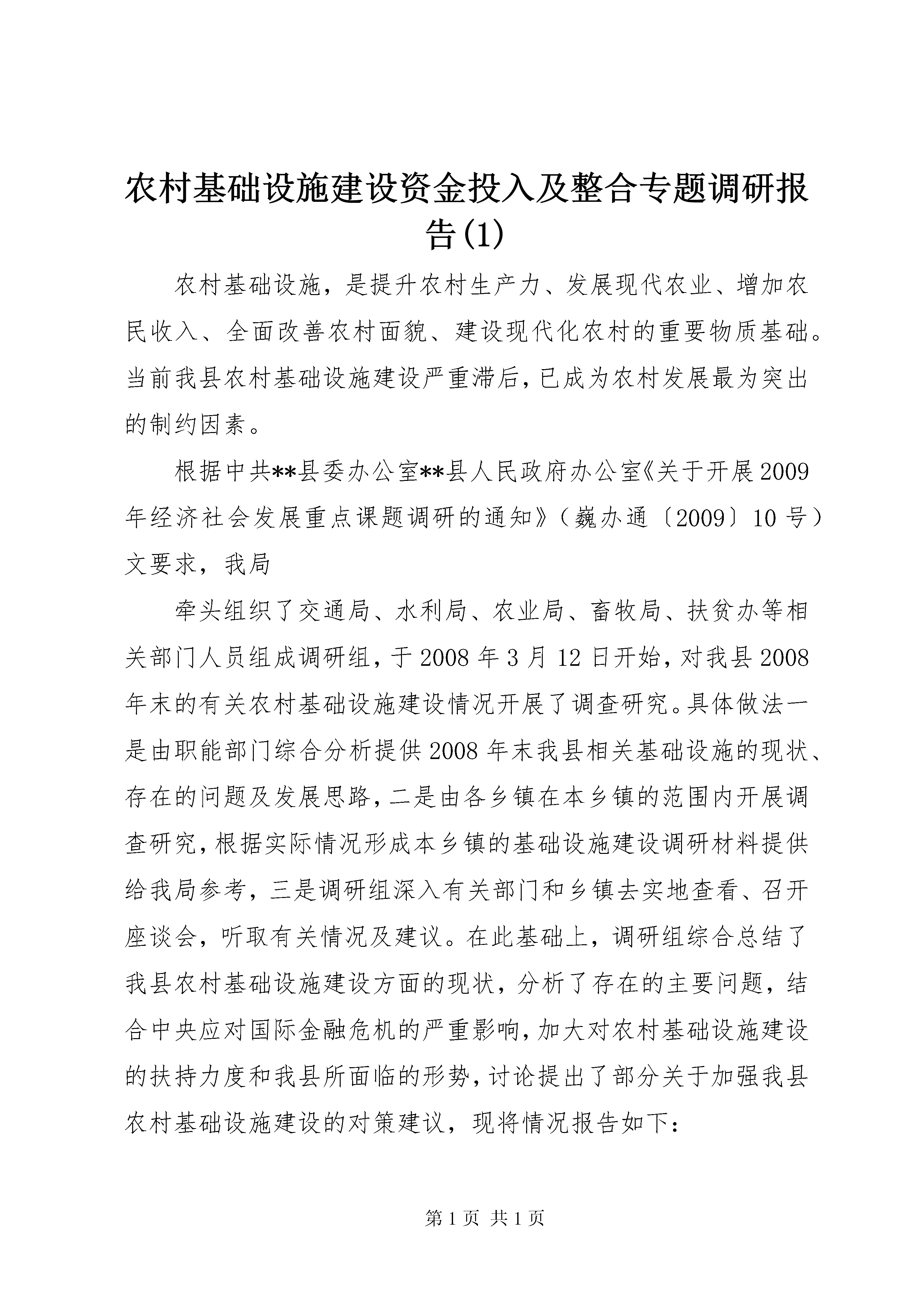 农村基础设施建设资金投入及整合专题调研报告(1)

农村基础设施，是提升农村生产力、发展现代农业、增加农民收入、全面改善农村面貌、建设现代化农村的重要物质基础。当前我县农村基础设施建设严重滞后，已成为农村发展最为突出的制约因素。

根据中共**县委办公室**县人民政府办公室《关于开展2009年经济社会发展重点课题调研的通知》（巍办通〔2009〕10号）文要求，我局

牵头组织了交通局、水利局、农业局、畜牧局、扶贫办等相关部门人员组成调研组，于2008年3月12日开始，对我县2008年末的有关农村基础设施建设情况开展了调查研究。具体做法一是由职能部门综合分析提供2008年末我县相关基础设施的现状、存在的问题及发展思路，二是由各乡镇在本乡镇的范围内开展调查研究，根据实际情况形成本乡镇的基础设施建设调研材料提供给我局参考，三是调研组深入有关部门和乡镇去实地查看、召开座谈会，听取有关情况及建议。在此基础上，调研组综合总结了我县农村基础设施建设方面的现状，分析了存在的主要问题，结合中央应对国际金融危机的严重影响，加大对农村基础设施建设的扶持力度和我县所面临的形势，讨论提出了部分关于加强我县农村基础设施建设的对策建议，现将情况报告如下：

第1页 共1页